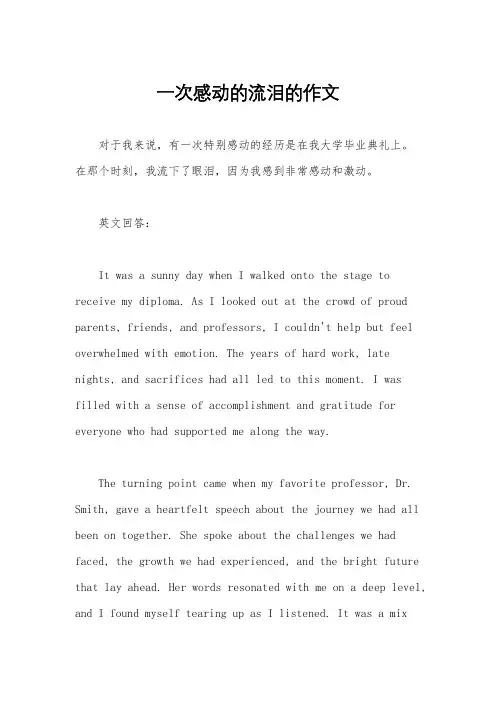 一次感动的流泪的作文

对于我来说，有一次特别感动的经历是在我大学毕业典礼上。在那个时刻，我流下了眼泪，因为我感到非常感动和激动。

英文回答：

It was a sunny day when I walked onto the stage to receive my diploma. As I looked out at the crowd of proud parents, friends, and professors, I couldn't help but feel overwhelmed with emotion. The years of hard work, late nights, and sacrifices had all led to this moment. I was filled with a sense of accomplishment and gratitude for everyone who had supported me along the way.

The turning point came when my favorite professor, Dr. Smith, gave a heartfelt speech about the journey we had all been on together. She spoke about the challenges we had faced, the growth we had experienced, and the bright future that lay ahead. Her words resonated with me on a deep level, and I found myself tearing up as I listened. It was a mix